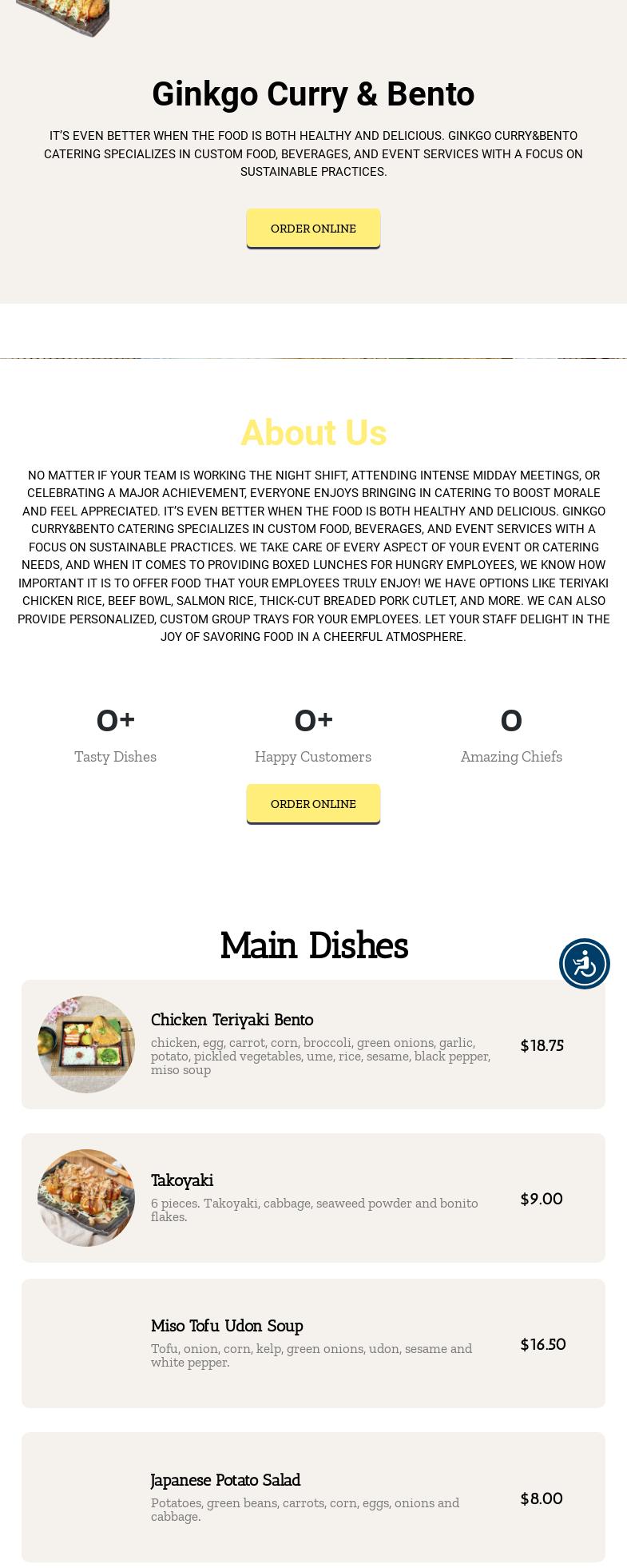 Ginkgo Curry & Bento

IT'S EVEN BETTER WHEN THE FOOD IS BOTH HEALTHY AND DELICIOUS. GINKGO CURRY&BENTO CATERING SPECIALIZES IN CUSTOM FOOD, BEVERAGES, AND EVENT SERVICES WITH A FOCUS ON SUSTAINABLE PRACTICES.

ORDER ONLINE

About Us

NO MATTER IF YOUR TEAM IS WORKING THE NIGHT SHIFT, ATTENDING INTENSE MIDDAY MEETINGS, OR CELEBRATING A MAJOR ACHIEVEMENT, EVERYONE ENJOYS BRINGING IN CATERING TO BOOST MORALE AND FEEL APPRECIATED. IT'S EVEN BETTER WHEN THE FOOD IS BOTH HEALTHY AND DELICIOUS. GINKGO CURRY&BENTO CATERING SPECIALIZES IN CUSTOM FOOD, BEVERAGES, AND EVENT SERVICES WITH A FOCUS ON SUSTAINABLE PRACTICES. WE TAKE CARE OF EVERY ASPECT OF YOUR EVENT OR CATERING NEEDS, AND WHEN IT COMES TO PROVIDING BOXED LUNCHES FOR HUNGRY EMPLOYEES, WE KNOW HOW IMPORTANT IT IS TO OFFER FOOD THAT YOUR EMPLOYEES TRULY ENJOY! WE HAVE OPTIONS LIKE TERIYAKI CHICKEN RICE, BEEF BOWL, SALMON RICE, THICK-CUT BREADED PORK CUTLET, AND MORE. WE CAN ALSO PROVIDE PERSONALIZED, CUSTOM GROUP TRAYS FOR YOUR EMPLOYEES. LET YOUR STAFF DELIGHT IN THE JOY OF SAVORING FOOD IN A CHEERFUL ATMOSPHERE.

0+
Tasty Dishes

0+
Happy Customers

0
Amazing Chiefs

ORDER ONLINE

Main Dishes

Chicken Teriyaki Bento
chicken, egg, carrot, corn, broccoli, green onions, garlic, potato, pickled vegetables, ume, rice, sesame, black pepper, miso soup
$18.75

Takoyaki
6 pieces. Takoyaki, cabbage, seaweed powder and bonito flakes.
$9.00

Miso Tofu Udon Soup
Tofu, onion, corn, kelp, green onions, udon, sesame and white pepper.
$16.50

Japanese Potato Salad
Potatoes, green beans, carrots, corn, eggs, onions and cabbage.
$8.00